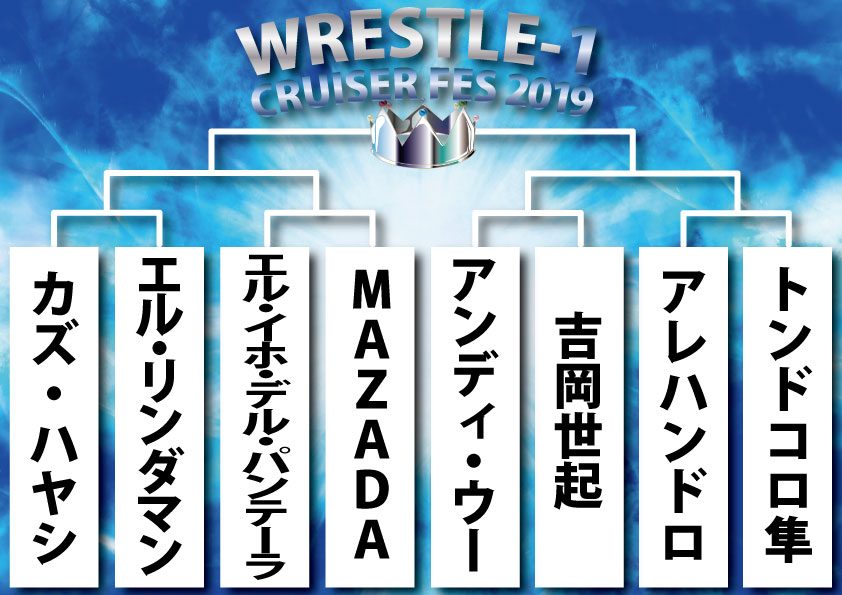 WRESTLE-1
CRUISER FES 2019

カズ・ハヤシ

エル・リンダマン

エル・イホ・デル・パンテーラ

MAZADA

アンディ・ウー

吉岡世起

アレハンドロ

トンドコロ隼